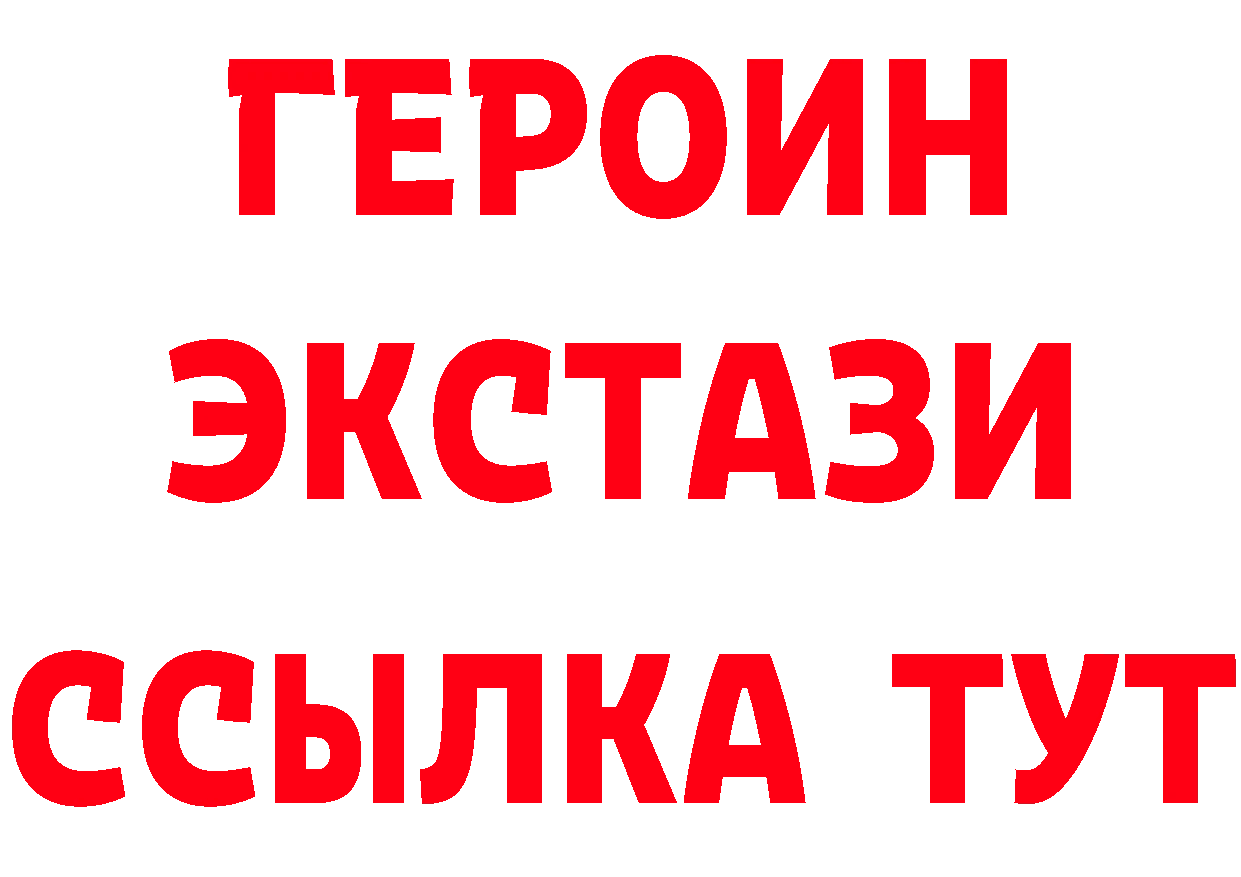 ГЕРОИН
ЭКСТАЗИ
ССЫЛКА ТУТ